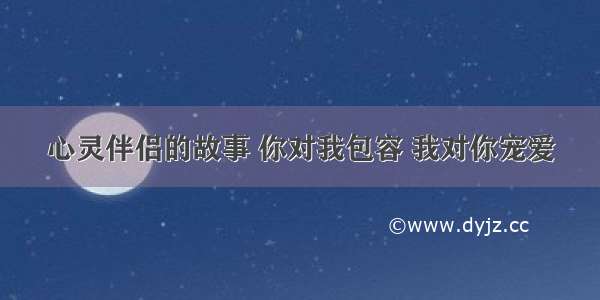 心灵伴侣的故事 你对我包容 我对你宠爱

©www.dyjz.cc